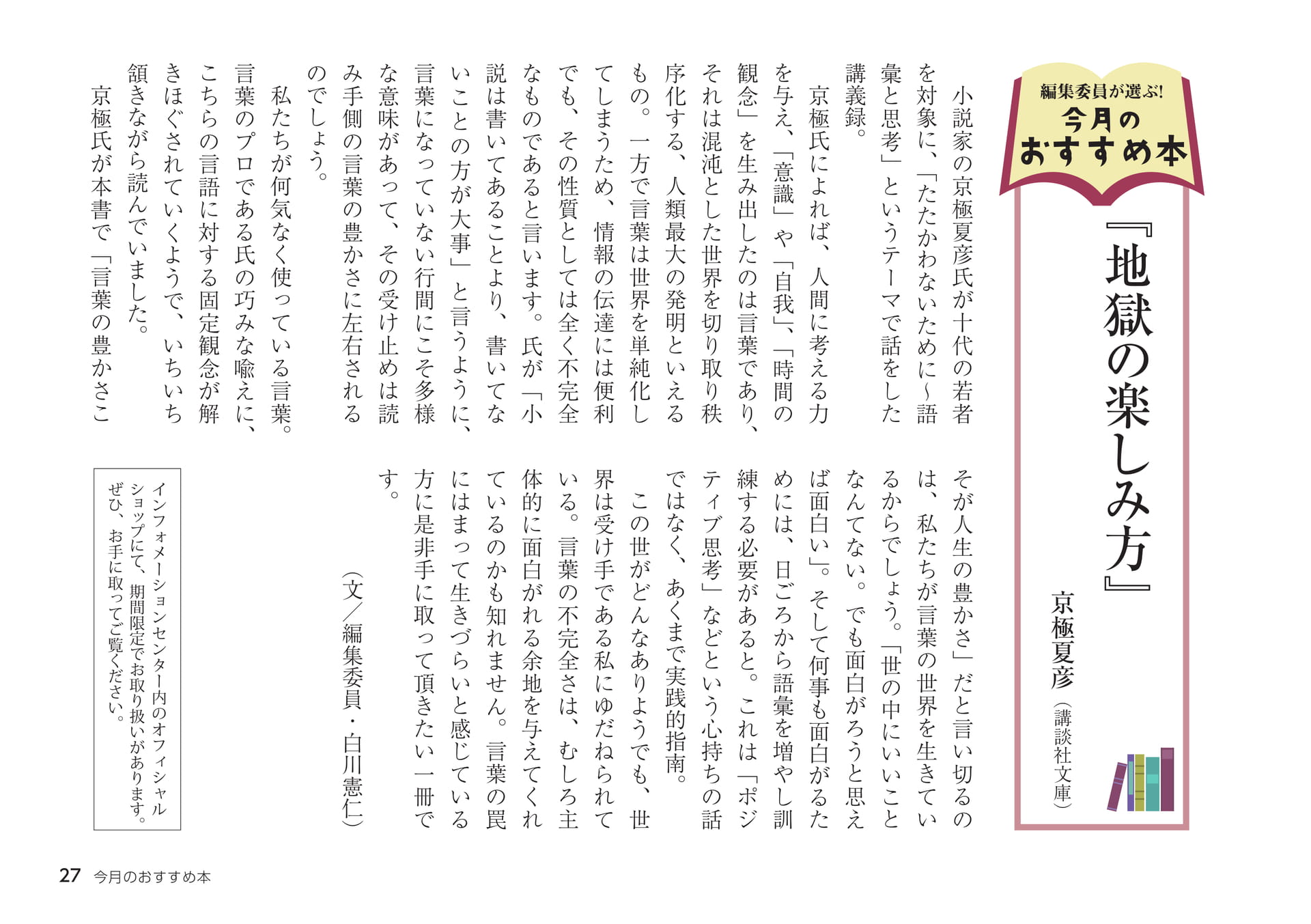 編集委員が選ぶ!
今月の
おすすめ本

『地獄の楽しみ方』

京極夏彦（講談社文庫）

小説家の京極夏彦氏が十代の若者を対象に、「たたかわないために～語彙と思考」というテーマで話をした講義録。

京極氏によれば、人間に考える力を与え、「意識」や「自我」、「時間の観念」を生み出したのは言葉であり、それは混沌とした世界を切り取り秩序化する、人類最大の発明といえるもの。一方で言葉は世界を単純化してしまうため、情報の伝達には便利でも、その性質としては全く不完全なものであると言います。氏が「小説は書いてあることより、書いてないことの方が大事」と言うように、言葉になっていない行間にこそ多様な意味があって、その受け止めは読み手側の言葉の豊かさに左右されるのでしょう。

私たちが何気なく使っている言葉。言葉のプロである氏の巧みな喩えに、こちらの言語に対する固定観念が解きほぐされていくようで、いちいち頷きながら読んでいました。

京極氏が本書で「言葉の豊かさこそが人生の豊かさ」だと言い切るのは、私たちが言葉の世界を生きているからでしょう。「世の中にいいことなんてない。でも面白がろうと思えば面白い」。そして何事も面白がるためには、日ごろから語彙を増やし訓練する必要があると。これは「ポジティブ思考」などという心持ちの話ではなく、あくまで実践的指南。

この世がどんなありようでも、世界は受け手である私にゆだねられている。言葉の不完全さは、むしろ主体的に面白がれる余地を与えてくれているのかも知れません。言葉の罠にはまって生きづらいと感じている方に是非手に取って頂きたい一冊です。

（文／編集委員・白川憲仁）

インフォメーションセンター内のオフィシャルショップにて、期間限定でお取り扱いがあります。ぜひ、お手に取ってご覧ください。

27 今月のおすすめ本